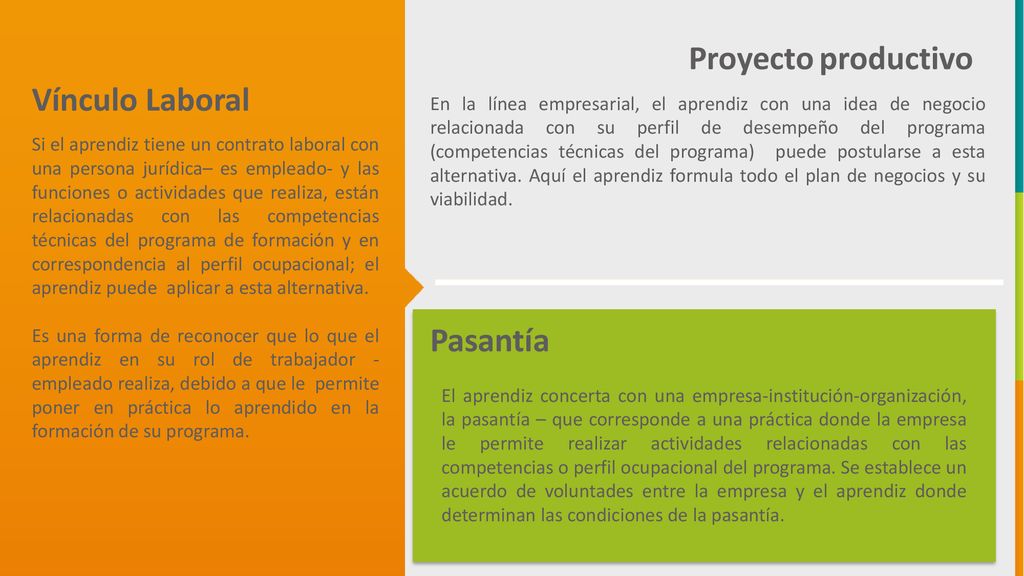 Vínculo Laboral

Si el aprendiz tiene un contrato laboral con una persona jurídica– es empleado- y las funciones o actividades que realiza, están relacionadas con las competencias técnicas del programa de formación y en correspondencia al perfil ocupacional; el aprendiz puede aplicar a esta alternativa.

Es una forma de reconocer que lo que el aprendiz en su rol de trabajador - empleado realiza, debido a que le permite poner en práctica lo aprendido en la formación de su programa.

Proyecto productivo

En la línea empresarial, el aprendiz con una idea de negocio relacionada con su perfil de desempeño del programa (competencias técnicas del programa) puede postularse a esta alternativa. Aquí el aprendiz formula todo el plan de negocios y su viabilidad.

Pasantía

El aprendiz concerta con una empresa-institución-organización, la pasantía – que corresponde a una práctica donde la empresa le permite realizar actividades relacionadas con las competencias o perfil ocupacional del programa. Se establece un acuerdo de voluntades entre la empresa y el aprendiz donde determinan las condiciones de la pasantía.